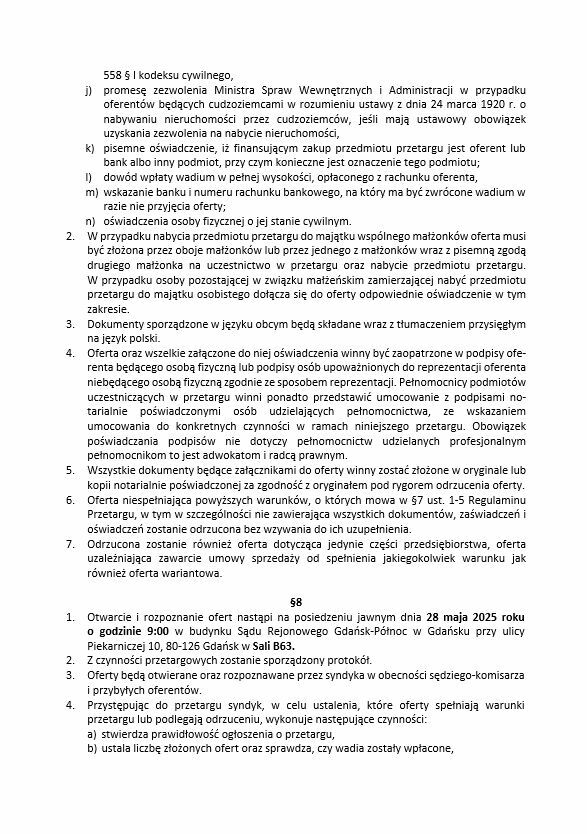 558 § I kodeksu cywilnego,
j) promesę zezwolenia Ministra Spraw Wewnętrznych i Administracji w przypadku oferentów będących cudzoziemcami w rozumieniu ustawy z dnia 24 marca 1920 r. o nabywaniu nieruchomości przez cudzoziemców, jeśli mają ustawowy obowiązek uzyskania zezwolenia na nabycie nieruchomości,
k) pisemne oświadczenie, iż finansującym zakup przedmiotu przetargu jest oferent lub bank albo inny podmiot, przy czym konieczne jest oznaczenie tego podmiotu;
l) dowód wpłaty wadium w pełnej wysokości, opłaconego z rachunku oferenta,
m) wskazanie banku i numeru rachunku bankowego, na który ma być zwrócone wadium w razie nie przyjęcia oferty;
n) oświadczenia osoby fizycznej o jej stanie cywilnym.
2. W przypadku nabycia przedmiotu przetargu do majątku wspólnego małżonków oferta musi być złożona przez oboje małżonków lub przez jednego z małżonków wraz z pisemną zgodą drugiego małżonka na uczestnictwo w przetargu oraz nabycie przedmiotu przetargu. W przypadku osoby pozostającej w związku małżeńskim zamierzającej nabyć przedmiotu przetargu do majątku osobistego dołącza się do oferty odpowiednie oświadczenie w tym zakresie.
3. Dokumenty sporządzone w języku obcym będą składane wraz z tłumaczeniem przysięgłym na język polski.
4. Oferta oraz wszelkie załączone do niej oświadczenia winny być zaopatrzone w podpisy oferenta będącego osobą fizyczną lub podpisy osób upoważnionych do reprezentacji oferenta niebędącego osobą fizyczną zgodnie ze sposobem reprezentacji. Pełnomocnicy podmiotów uczestniczących w przetargu winni ponadto przedstawić umocowanie z podpisami notarialnie poświadczonymi osób udzielających pełnomocnictwa, ze wskazaniem umocowania do konkretnych czynności w ramach niniejszego przetargu. Obowiązek poświadczania podpisów nie dotyczy pełnomocnictw udzielanych profesjonalnym pełnomocnikom to jest adwokatom i radcą prawnym.
5. Wszystkie dokumenty będące załącznikami do oferty winny zostać złożone w oryginale lub kopii notarialnie poświadczonej za zgodność z oryginałem pod rygorem odrzucenia oferty.
6. Oferta niespełniająca powyższych warunków, o których mowa w §7 ust. 1-5 Regulaminu Przetargu, w tym w szczególności nie zawierająca wszystkich dokumentów, zaświadczeń i oświadczeń zostanie odrzucona bez wzywania do ich uzupełnienia.
7. Odrzucona zostanie również oferta dotycząca jedynie części przedsiębiorstwa, oferta uzależniająca zawarcie umowy sprzedaży od spełnienia jakiegokolwiek warunku jak również oferta wariantowa.

§8
1. Otwarcie i rozpoznanie ofert nastąpi na posiedzeniu jawnym dnia 28 maja 2025 roku o godzinie 9:00 w budynku Sądu Rejonowego Gdańsk-Północ w Gdańsku przy ulicy Piekarniczej 10, 80-126 Gdańsk w Sali B63.
2. Z czynności przetargowych zostanie sporządzony protokół.
3. Oferty będą otwierane oraz rozpoznawane przez syndyka w obecności sędziego-komisarza i przybyłych oferentów.
4. Przystępując do przetargu syndyk, w celu ustalenia, które oferty spełniają warunki przetargu lub podlegają odrzuceniu, wykonuje następujące czynności:
a) stwierdza prawidłowość ogłoszenia o przetargu,
b) ustala liczbę złożonych ofert oraz sprawdza, czy wadia zostały wpłacone,